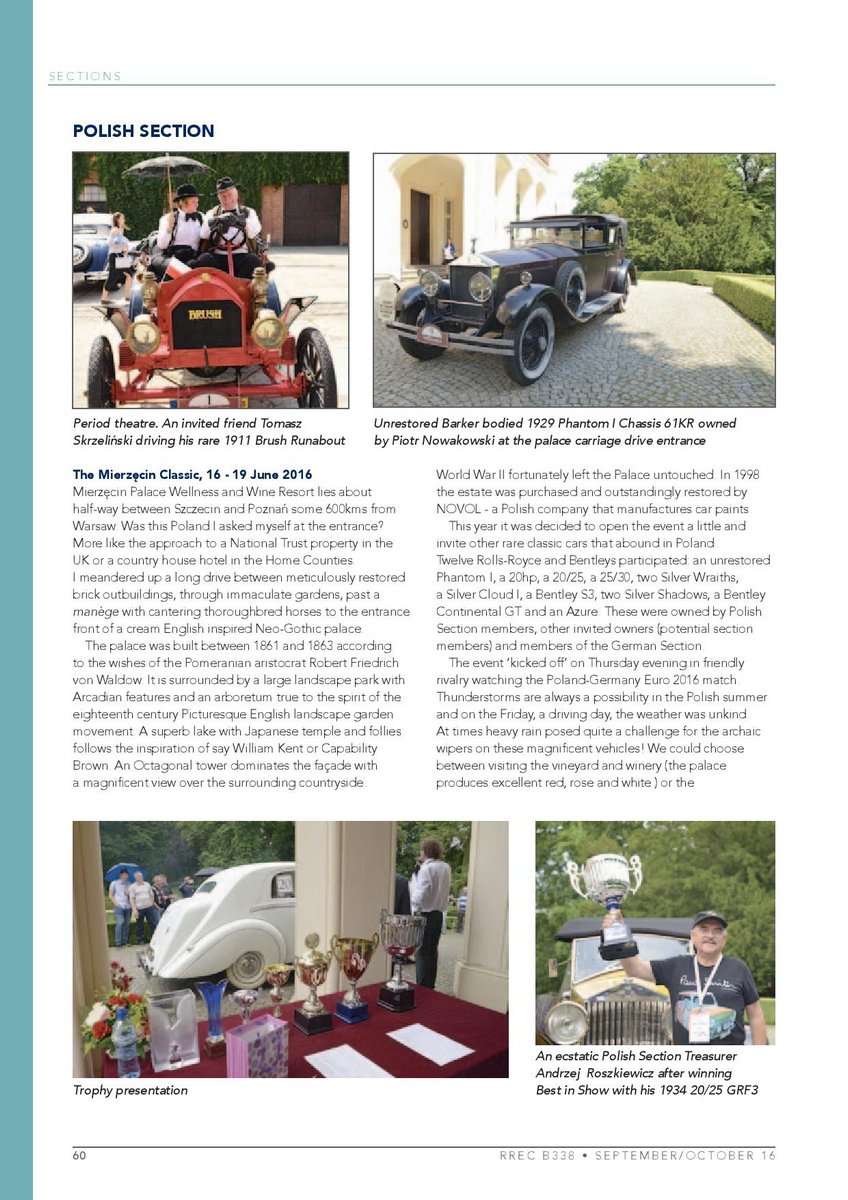 SECTIONS

POLISH SECTION

BRUSH

Period theatre. An invited friend Tomasz Skrzeliński driving his rare 1911 Brush Runabout

Unrestored Barker bodied 1929 Phantom I Chassis 61KR owned by Piotr Nowakowski at the palace carriage drive entrance

The Mierzęcin Classic, 16 - 19 June 2016
Mierzęcin Palace Wellness and Wine Resort lies about half-way between Szczecin and Poznań some 600kms from Warsaw. Was this Poland I asked myself at the entrance? More like the approach to a National Trust property in the UK or a country house hotel in the Home Counties.
I meandered up a long drive between meticulously restored brick outbuildings, through immaculate gardens, past a manège with cantering thoroughbred horses to the entrance front of a cream English inspired Neo-Gothic palace.

The palace was built between 1861 and 1863 according to the wishes of the Pomeranian aristocrat Robert Friedrich von Waldow. It is surrounded by a large landscape park with Arcadian features and an arboretum true to the spirit of the eighteenth century Picturesque English landscape garden movement. A superb lake with Japanese temple and follies follows the inspiration of say William Kent or Capability Brown. An Octagonal tower dominates the façade with a magnificent view over the surrounding countryside.

World War II fortunately left the Palace untouched. In 1998 the estate was purchased and outstandingly restored by NOVOL - a Polish company that manufactures car paints.

This year it was decided to open the event a little and invite other rare classic cars that abound in Poland. Twelve Rolls-Royce and Bentleys participated: an unrestored Phantom I, a 20hp, a 20/25, a 25/30, two Silver Wraiths, a Silver Cloud I, a Bentley S3, two Silver Shadows, a Bentley Continental GT and an Azure. These were owned by Polish Section members, other invited owners (potential section members) and members of the German Section.

The event 'kicked off' on Thursday evening in friendly rivalry watching the Poland-Germany Euro 2016 match. Thunderstorms are always a possibility in the Polish summer and on the Friday, a driving day, the weather was unkind. At times heavy rain posed quite a challenge for the archaic wipers on these magnificent vehicles! We could choose between visiting the vineyard and winery (the palace produces excellent red, rose and white ) or the

Trophy presentation

An ecstatic Polish Section Treasurer Andrzej Roszkiewicz after winning Best in Show with his 1934 20/25 GRF3

60

RREC B338 • SEPTEMBER/OCTOBER 16